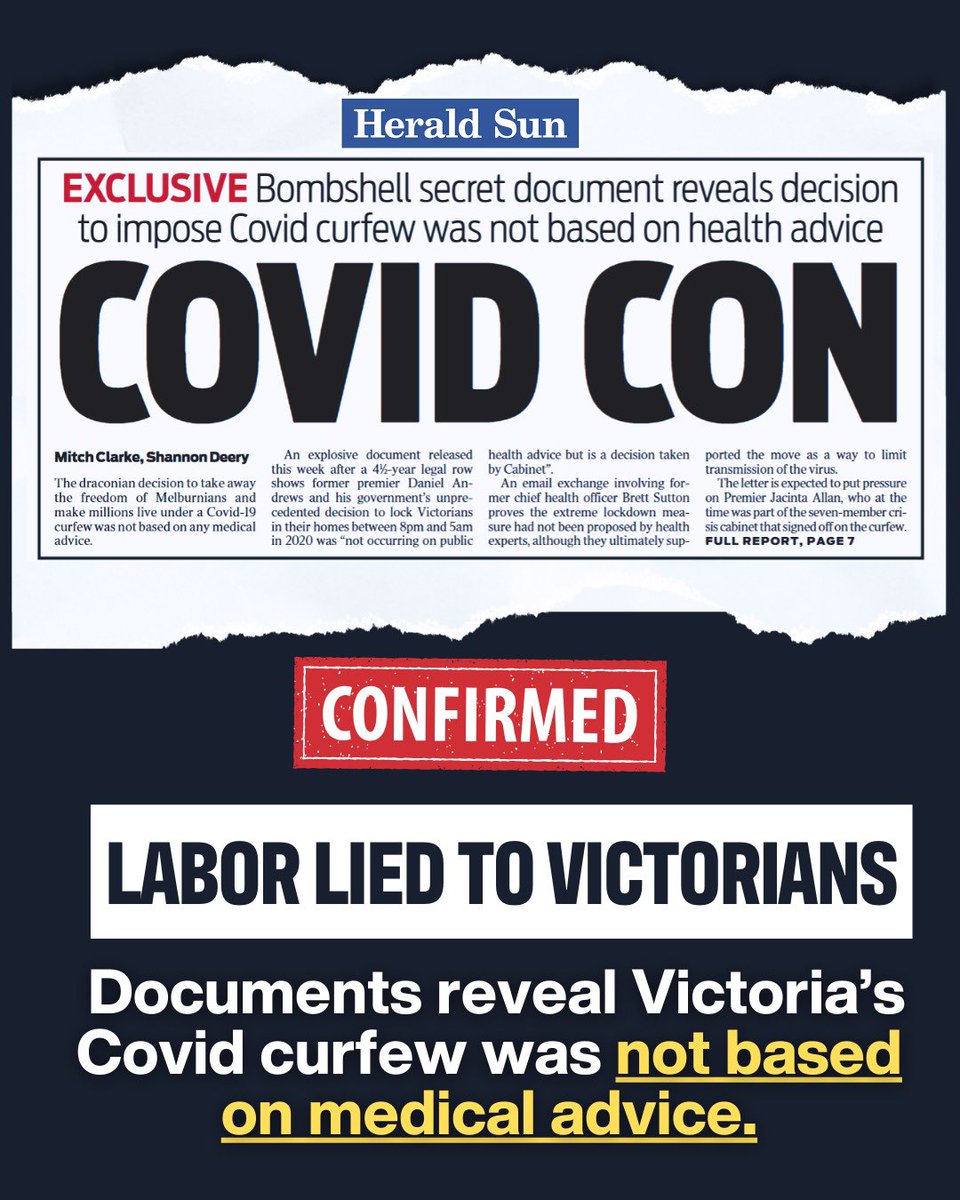 Herald Sun

EXCLUSIVE Bombshell secret document reveals decision to impose Covid curfew was not based on health advice

COVID CON

Mitch Clarke, Shannon Deery

The draconian decision to take away the freedom of Melburnians and make millions live under a Covid-19 curfew was not based on any medical advice.

An explosive document released this week after a 4½-year legal row shows former premier Daniel Andrews and his government's unprecedented decision to lock Victorians in their homes between 8pm and 5am in 2020 was "not occurring on public health advice but is a decision taken by Cabinet".

An email exchange involving former chief health officer Brett Sutton proves the extreme lockdown measure had not been proposed by health experts, although they ultimately supported the move as a way to limit transmission of the virus.

The letter is expected to put pressure on Premier Jacinta Allan, who at the time was part of the seven-member crisis cabinet that signed off on the curfew.

FULL REPORT, PAGE 7

CONFIRMED

LABOR LIED TO VICTORIANS

Documents reveal Victoria's Covid curfew was not based on medical advice.